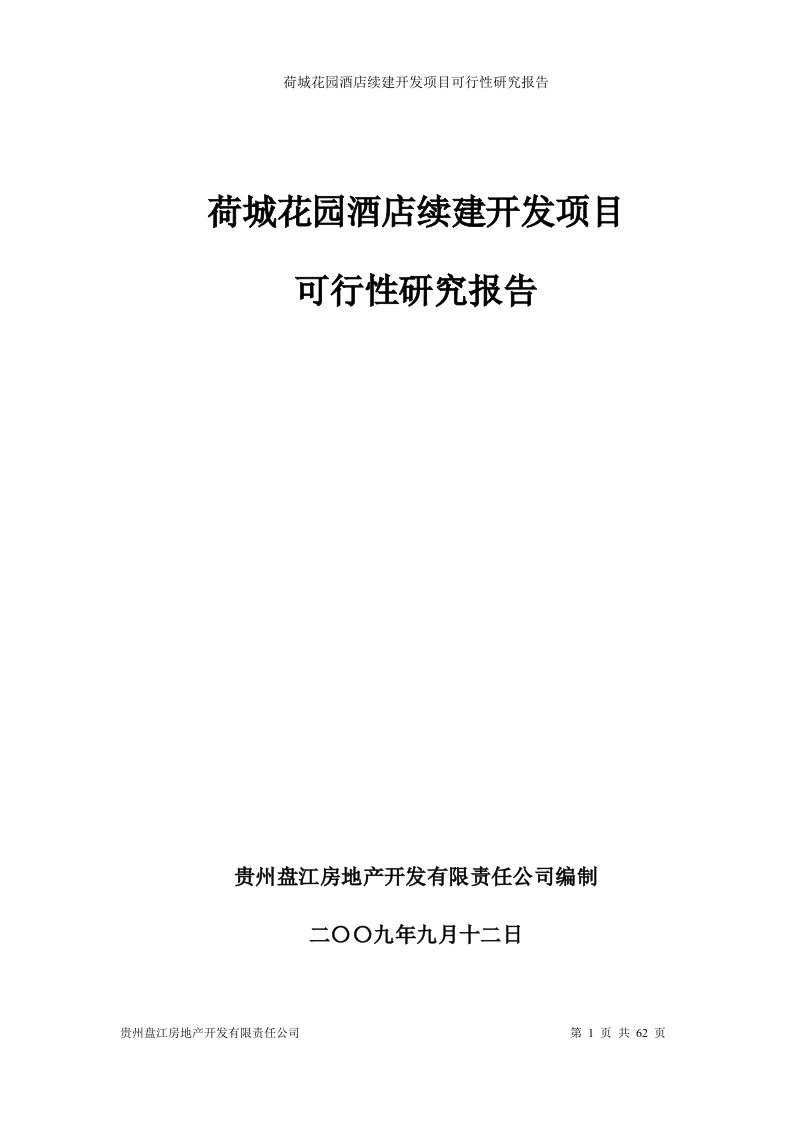 荷城花园酒店续建开发项目可行性研究报告

荷城花园酒店续建开发项目

可行性研究报告

贵州盘江房地产开发有限责任公司编制

二〇〇九年九月十二日

贵州盘江房地产开发有限责任公司

第 1 页 共 62 页